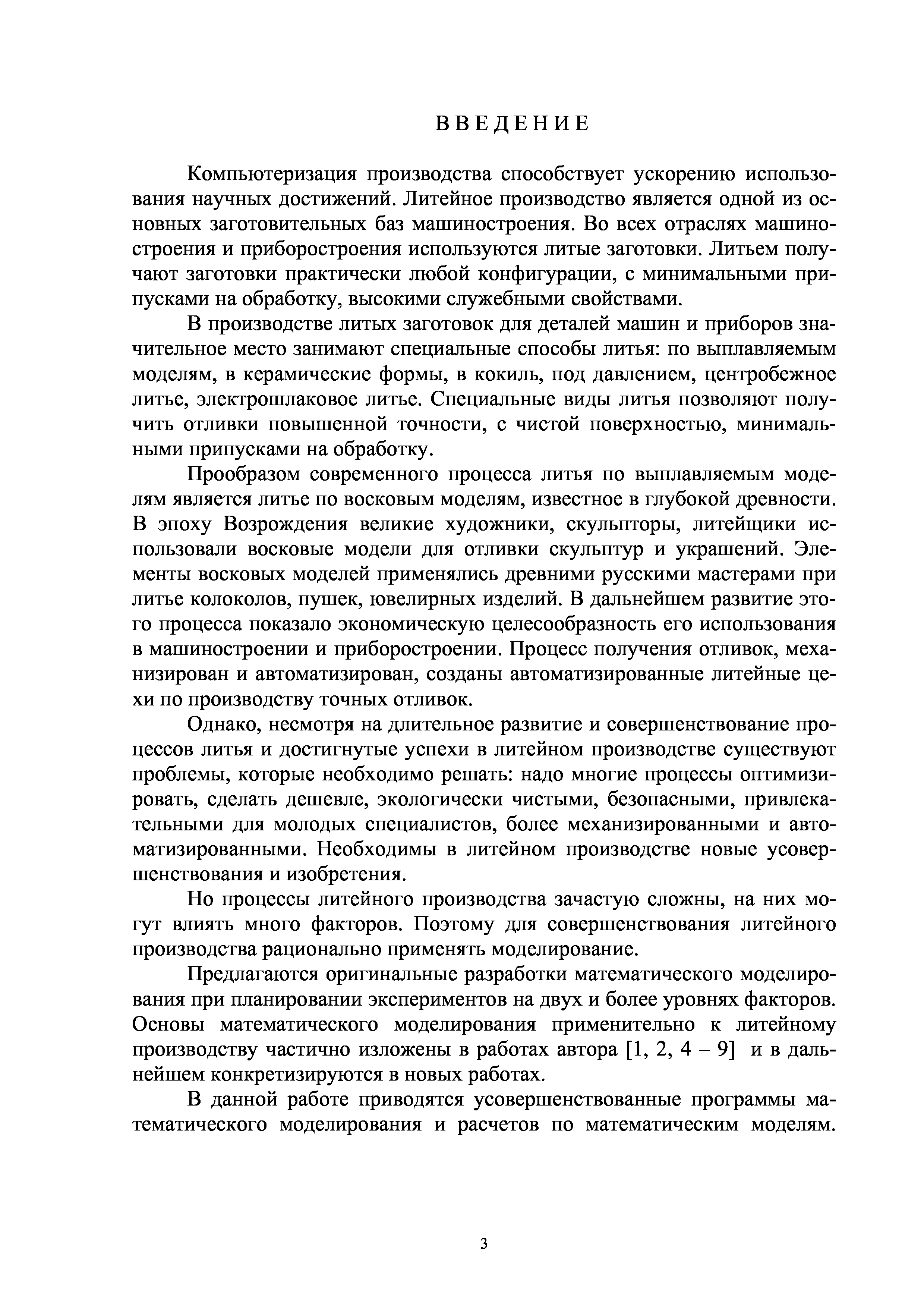 ВВЕДЕНИЕ

Компьютеризация производства способствует ускорению использования научных достижений. Литейное производство является одной из основных заготовительных баз машиностроения. Во всех отраслях машиностроения и приборостроения используются литые заготовки. Литьем получают заготовки практически любой конфигурации, с минимальными припусками на обработку, высокими служебными свойствами.

В производстве литых заготовок для деталей машин и приборов значительное место занимают специальные способы литья: по выплавляемым моделям, в керамические формы, в кокиль, под давлением, центробежное литье, электрошлаковое литье. Специальные виды литья позволяют получить отливки повышенной точности, с чистой поверхностью, минимальными припусками на обработку.

Прообразом современного процесса литья по выплавляемым моделям является литье по восковым моделям, известное в глубокой древности. В эпоху Возрождения великие художники, скульпторы, литейщики использовали восковые модели для отливки скульптур и украшений. Элементы восковых моделей применялись древними русскими мастерами при литье колоколов, пушек, ювелирных изделий. В дальнейшем развитие этого процесса показало экономическую целесообразность его использования в машиностроении и приборостроении. Процесс получения отливок, механизирован и автоматизирован, созданы автоматизированные литейные цехи по производству точных отливок.

Однако, несмотря на длительное развитие и совершенствование процессов литья и достигнутые успехи в литейном производстве существуют проблемы, которые необходимо решать: надо многие процессы оптимизировать, сделать дешевле, экологически чистыми, безопасными, привлекательными для молодых специалистов, более механизированными и автоматизированными. Необходимы в литейном производстве новые усовершенствования и изобретения.

Но процессы литейного производства зачастую сложны, на них могут влиять много факторов. Поэтому для совершенствования литейного производства рационально применять моделирование.

Предлагаются оригинальные разработки математического моделирования при планировании экспериментов на двух и более уровнях факторов. Основы математического моделирования применительно к литейному производству частично изложены в работах автора [1, 2, 4 – 9] и в дальнейшем конкретизируются в новых работах.

В данной работе приводятся усовершенствованные программы математического моделирования и расчетов по математическим моделям.

3